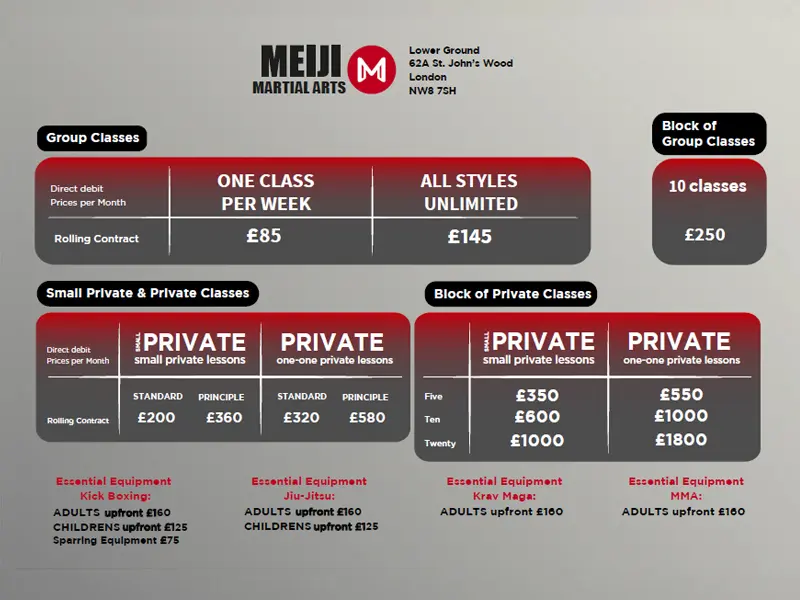 MEIJI MARTIAL ARTS M

Lower Ground
62A St. John's Wood
London
NW8 7SH

Group Classes

| Direct debit Prices per Month | ONE CLASS PER WEEK | ALL STYLES UNLIMITED |
|---|---|---|
| Rolling Contract | £85 | £145 |

Block of Group Classes

10 classes

£250

Small Private & Private Classes

| Direct debit Prices per Month | SMALL PRIVATE small private lessons | | PRIVATE one-one private lessons | |
|---|---|---|---|---|
| | STANDARD | PRINCIPLE | STANDARD | PRINCIPLE |
| Rolling Contract | £200 | £360 | £320 | £580 |

Block of Private Classes

| | SMALL PRIVATE small private lessons | PRIVATE one-one private lessons |
|---|---|---|
| Five | £350 | £550 |
| Ten | £600 | £1000 |
| Twenty | £1000 | £1800 |

Essential Equipment Kick Boxing:
ADULTS upfront £160
CHILDRENS upfront £125
Sparring Equipment £75

Essential Equipment Jiu-Jitsu:
ADULTS upfront £160
CHILDRENS upfront £125

Essential Equipment Krav Maga:
ADULTS upfront £160

Essential Equipment MMA:
ADULTS upfront £160